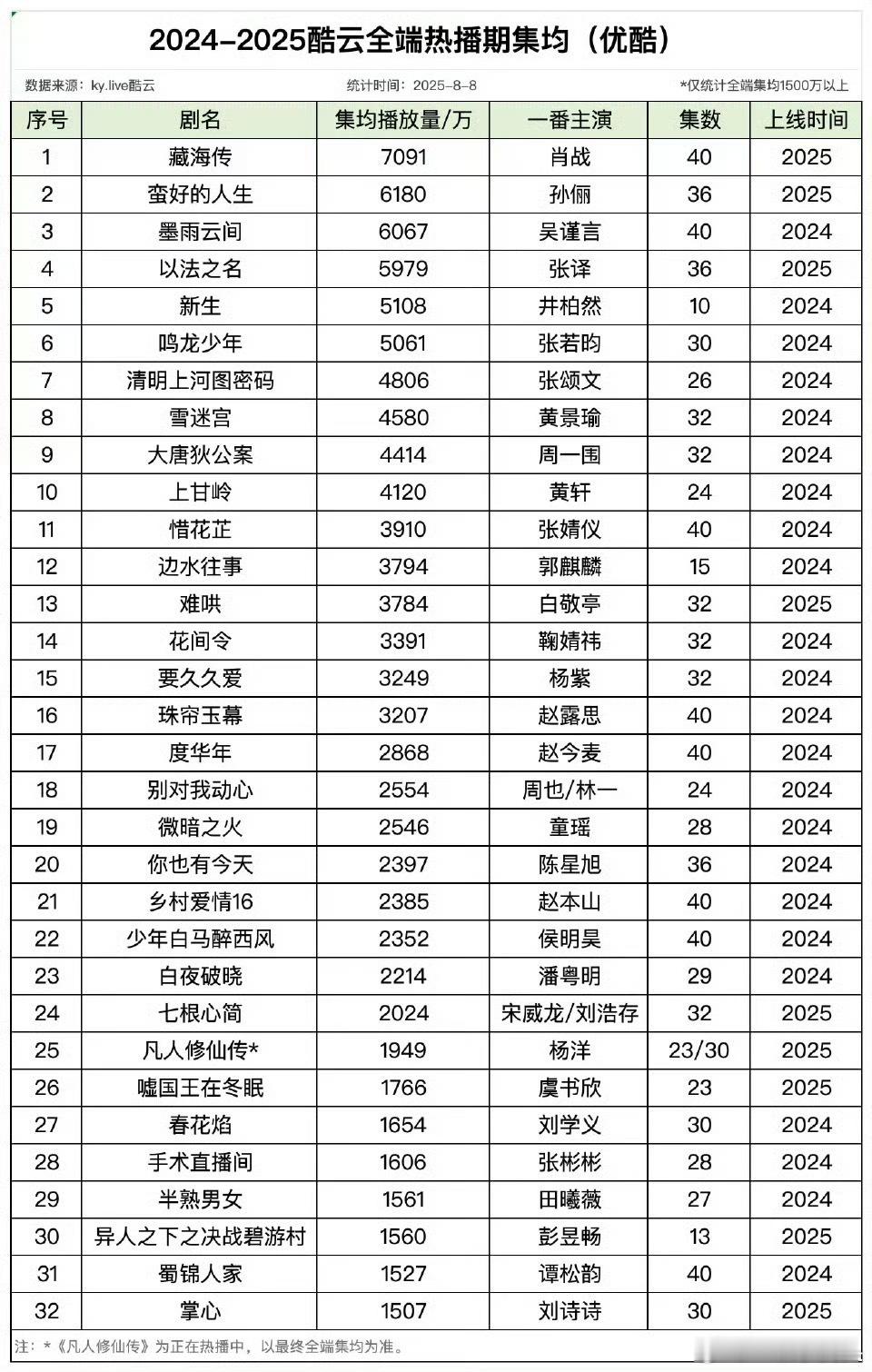 2024-2025酷云全端热播期集均（优酷）

数据来源：ky.live酷云　　统计时间：2025-8-8　　*仅统计全端集均1500万以上

| 序号 | 剧名 | 集均播放量/万 | 一番主演 | 集数 | 上线时间 |
|---|---|---|---|---|---|
| 1 | 藏海传 | 7091 | 肖战 | 40 | 2025 |
| 2 | 蛮好的人生 | 6180 | 孙俪 | 36 | 2025 |
| 3 | 墨雨云间 | 6067 | 吴谨言 | 40 | 2024 |
| 4 | 以法之名 | 5979 | 张译 | 36 | 2025 |
| 5 | 新生 | 5108 | 井柏然 | 10 | 2024 |
| 6 | 鸣龙少年 | 5061 | 张若昀 | 30 | 2024 |
| 7 | 清明上河图密码 | 4806 | 张颂文 | 26 | 2024 |
| 8 | 雪迷宫 | 4580 | 黄景瑜 | 32 | 2024 |
| 9 | 大唐狄公案 | 4414 | 周一围 | 32 | 2024 |
| 10 | 上甘岭 | 4120 | 黄轩 | 24 | 2024 |
| 11 | 惜花芷 | 3910 | 张婧仪 | 40 | 2024 |
| 12 | 边水往事 | 3794 | 郭麒麟 | 15 | 2024 |
| 13 | 难哄 | 3784 | 白敬亭 | 32 | 2025 |
| 14 | 花间令 | 3391 | 鞠婧祎 | 32 | 2024 |
| 15 | 要久久爱 | 3249 | 杨紫 | 32 | 2024 |
| 16 | 珠帘玉幕 | 3207 | 赵露思 | 40 | 2024 |
| 17 | 度华年 | 2868 | 赵今麦 | 40 | 2024 |
| 18 | 别对我动心 | 2554 | 周也/林一 | 24 | 2024 |
| 19 | 微暗之火 | 2546 | 童瑶 | 28 | 2024 |
| 20 | 你也有今天 | 2397 | 陈星旭 | 36 | 2024 |
| 21 | 乡村爱情16 | 2385 | 赵本山 | 40 | 2024 |
| 22 | 少年白马醉西风 | 2352 | 侯明昊 | 40 | 2024 |
| 23 | 白夜破晓 | 2214 | 潘粤明 | 29 | 2024 |
| 24 | 七根心简 | 2024 | 宋威龙/刘浩存 | 32 | 2025 |
| 25 | 凡人修仙传* | 1949 | 杨洋 | 23/30 | 2025 |
| 26 | 嘘国王在冬眠 | 1766 | 虞书欣 | 23 | 2025 |
| 27 | 春花焰 | 1654 | 刘学义 | 30 | 2024 |
| 28 | 手术直播间 | 1606 | 张彬彬 | 28 | 2024 |
| 29 | 半熟男女 | 1561 | 田曦薇 | 27 | 2024 |
| 30 | 异人之下之决战碧游村 | 1560 | 彭昱畅 | 13 | 2025 |
| 31 | 蜀锦人家 | 1527 | 谭松韵 | 40 | 2024 |
| 32 | 掌心 | 1507 | 刘诗诗 | 30 | 2025 |

注：*《凡人修仙传》为正在热播中，以最终全端集均为准。